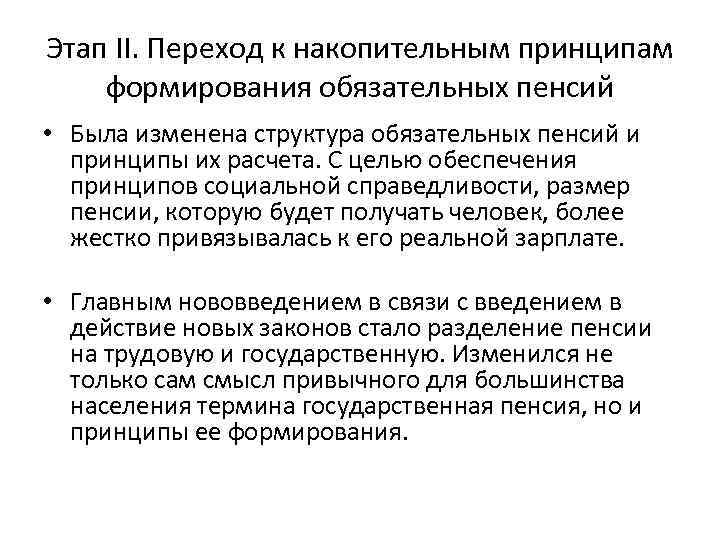 Этап II. Переход к накопительным принципам формирования обязательных пенсий

• Была изменена структура обязательных пенсий и принципы их расчета. С целью обеспечения принципов социальной справедливости, размер пенсии, которую будет получать человек, более жестко привязывалась к его реальной зарплате.

• Главным нововведением в связи с введением в действие новых законов стало разделение пенсии на трудовую и государственную. Изменился не только сам смысл привычного для большинства населения термина государственная пенсия, но и принципы ее формирования.